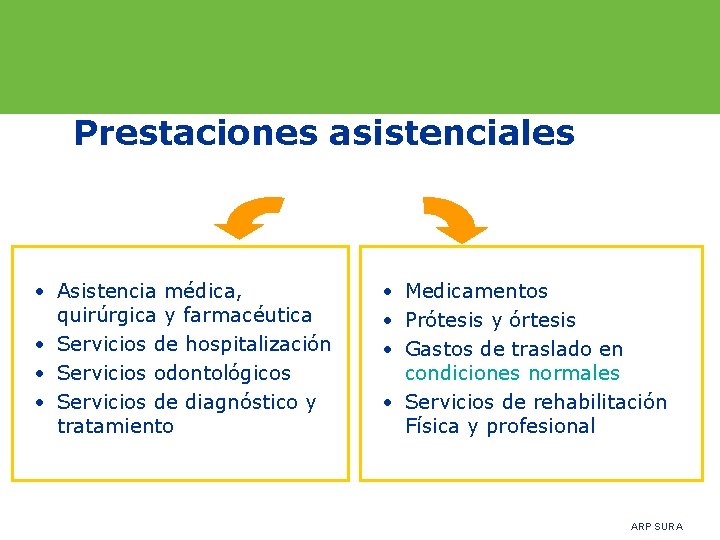 Prestaciones asistenciales

• Asistencia médica, quirúrgica y farmacéutica
• Servicios de hospitalización
• Servicios odontológicos
• Servicios de diagnóstico y tratamiento

• Medicamentos
• Prótesis y órtesis
• Gastos de traslado en condiciones normales
• Servicios de rehabilitación Física y profesional

ARP SURA